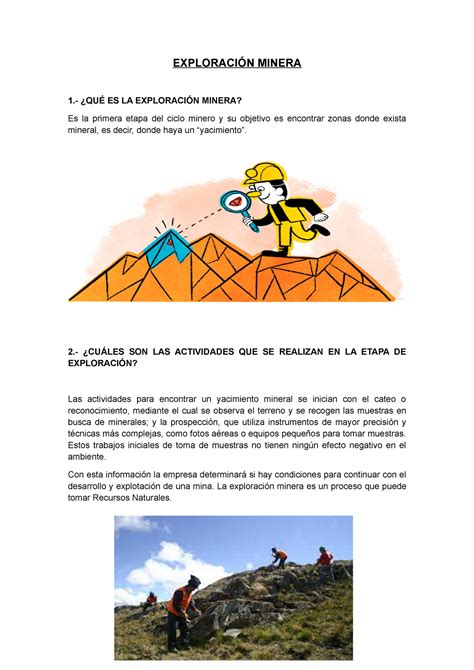 EXPLORACIÓN MINERA

1.- ¿QUÉ ES LA EXPLORACIÓN MINERA?

Es la primera etapa del ciclo minero y su objetivo es encontrar zonas donde exista mineral, es decir, donde haya un "yacimiento".

2.- ¿CUÁLES SON LAS ACTIVIDADES QUE SE REALIZAN EN LA ETAPA DE EXPLORACIÓN?

Las actividades para encontrar un yacimiento mineral se inician con el cateo o reconocimiento, mediante el cual se observa el terreno y se recogen las muestras en busca de minerales; y la prospección, que utiliza instrumentos de mayor precisión y técnicas más complejas, como fotos aéreas o equipos pequeños para tomar muestras. Estos trabajos iniciales de toma de muestras no tienen ningún efecto negativo en el ambiente.

Con esta información la empresa determinará si hay condiciones para continuar con el desarrollo y explotación de una mina. La exploración minera es un proceso que puede tomar Recursos Naturales.